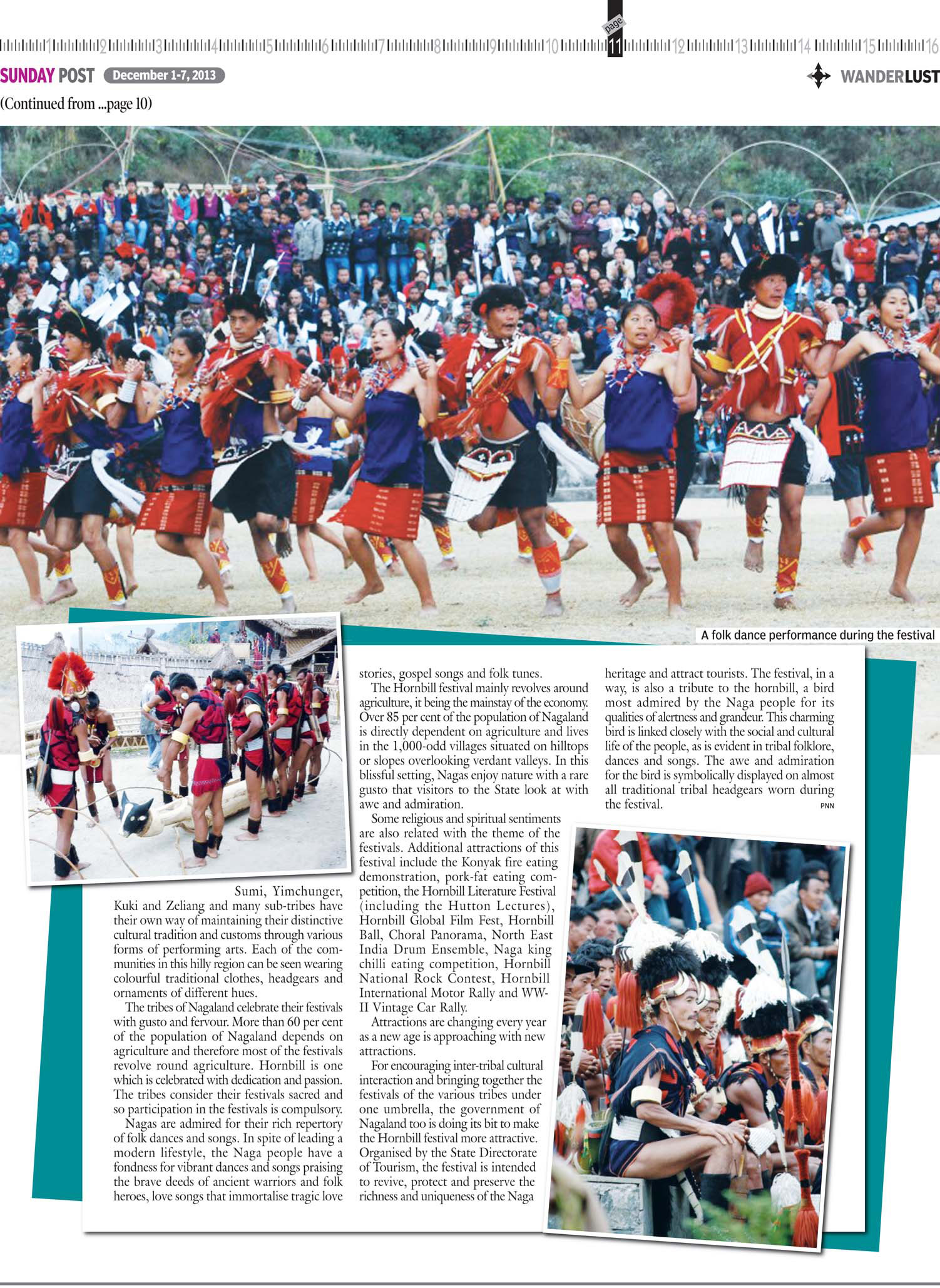 1 2 3 4 5 6 7 8 9 10 page 11 12 13 14 15 16

SUNDAY POST December 1-7, 2013

WANDERLUST

(Continued from ...page 10)

A folk dance performance during the festival

Sumi, Yimchunger, Kuki and Zeliang and many sub-tribes have their own way of maintaining their distinctive cultural tradition and customs through various forms of performing arts. Each of the communities in this hilly region can be seen wearing colourful traditional clothes, headgears and ornaments of different hues.

The tribes of Nagaland celebrate their festivals with gusto and fervour. More than 60 per cent of the population of Nagaland depends on agriculture and therefore most of the festivals revolve round agriculture. Hornbill is one which is celebrated with dedication and passion. The tribes consider their festivals sacred and so participation in the festivals is compulsory.

Nagas are admired for their rich repertory of folk dances and songs. In spite of leading a modern lifestyle, the Naga people have a fondness for vibrant dances and songs praising the brave deeds of ancient warriors and folk heroes, love songs that immortalise tragic love stories, gospel songs and folk tunes.

The Hornbill festival mainly revolves around agriculture, it being the mainstay of the economy. Over 85 per cent of the population of Nagaland is directly dependent on agriculture and lives in the 1,000-odd villages situated on hilltops or slopes overlooking verdant valleys. In this blissful setting, Nagas enjoy nature with a rare gusto that visitors to the State look at with awe and admiration.

Some religious and spiritual sentiments are also related with the theme of the festivals. Additional attractions of this festival include the Konyak fire eating demonstration, pork-fat eating competition, the Hornbill Literature Festival (including the Hutton Lectures), Hornbill Global Film Fest, Hornbill Ball, Choral Panorama, North East India Drum Ensemble, Naga king chilli eating competition, Hornbill National Rock Contest, Hornbill International Motor Rally and WW-II Vintage Car Rally.

Attractions are changing every year as a new age is approaching with new attractions.

For encouraging inter-tribal cultural interaction and bringing together the festivals of the various tribes under one umbrella, the government of Nagaland too is doing its bit to make the Hornbill festival more attractive. Organised by the State Directorate of Tourism, the festival is intended to revive, protect and preserve the richness and uniqueness of the Naga heritage and attract tourists. The festival, in a way, is also a tribute to the hornbill, a bird most admired by the Naga people for its qualities of alertness and grandeur. This charming bird is linked closely with the social and cultural life of the people, as is evident in tribal folklore, dances and songs. The awe and admiration for the bird is symbolically displayed on almost all traditional tribal headgears worn during the festival.

PNN